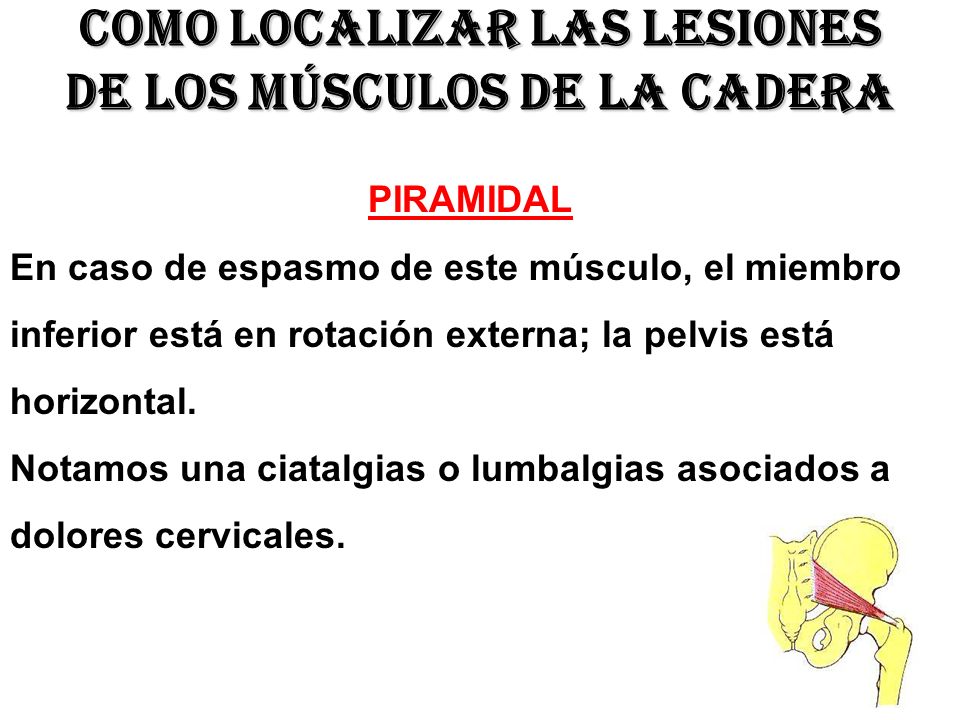 COMO LOCALIZAR LAS LESIONES DE LOS MÚSCULOS DE LA CADERA

PIRAMIDAL

En caso de espasmo de este músculo, el miembro inferior está en rotación externa; la pelvis está horizontal.
Notamos una ciatalgias o lumbalgias asociados a dolores cervicales.